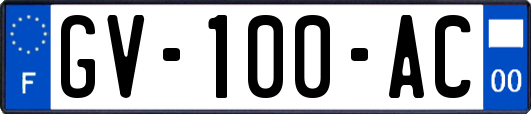 F
GV-100-AC
00